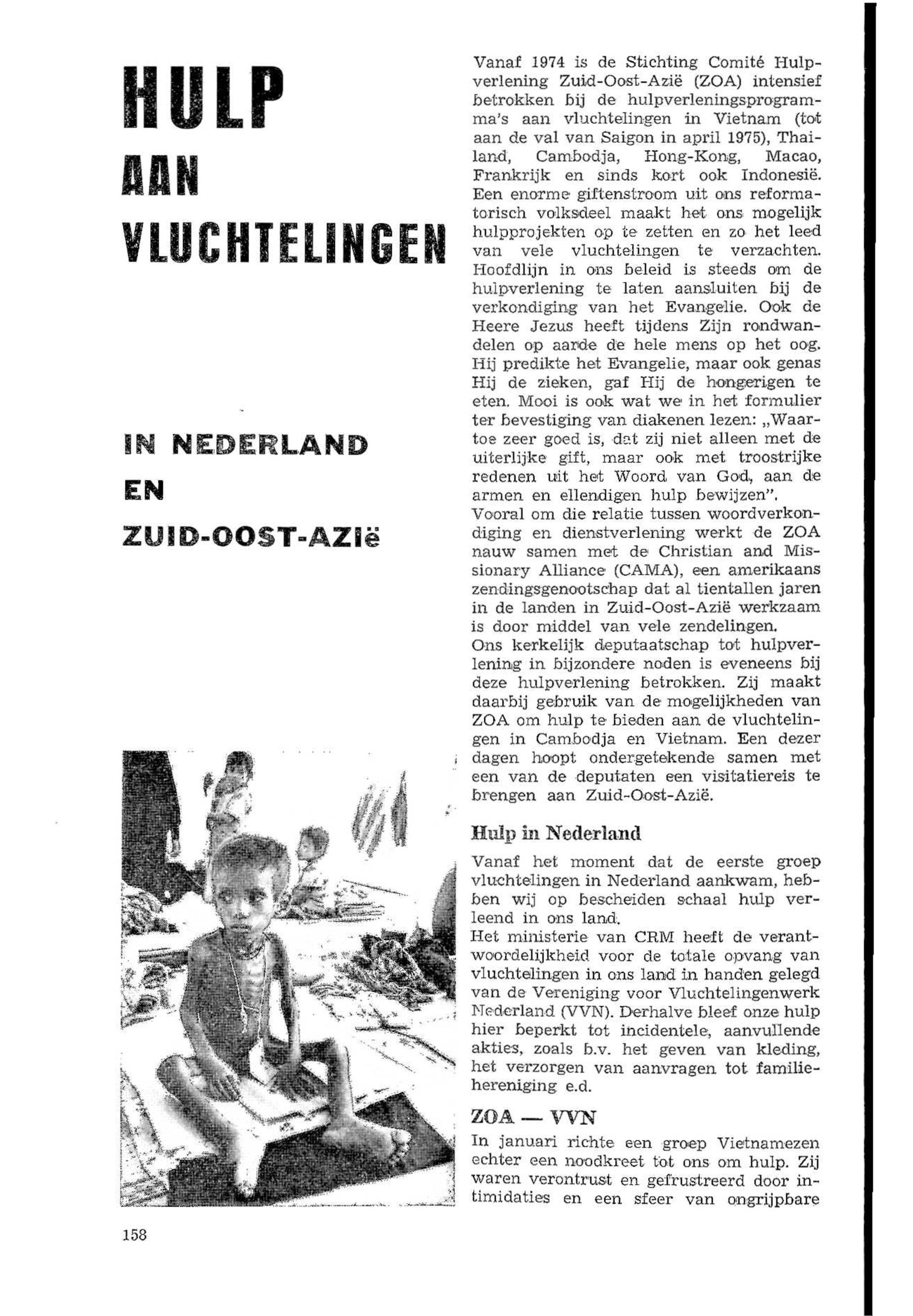 HULP
AAN
VLUCHTELINGEN

IN NEDERLAND
EN
ZUID-OOST-AZIë

Vanaf 1974 is de Stichting Comité Hulpverlening Zuid-Oost-Azië (ZOA) intensief betrokken bij de hulpverleningsprogramma's aan vluchtelingen in Vietnam (tot aan de val van Saigon in april 1975), Thailand, Cambodja, Hong-Kong, Macao, Frankrijk en sinds kort ook Indonesië. Een enorme giftenstroom uit ons reformatorisch volksdeel maakt het ons mogelijk hulpprojekten op te zetten en zo het leed van vele vluchtelingen te verzachten. Hoofdlijn in ons beleid is steeds om de hulpverlening te laten aansluiten bij de verkondiging van het Evangelie. Ook de Heere Jezus heeft tijdens Zijn rondwandelen op aarde de hele mens op het oog. Hij predikte het Evangelie, maar ook genas Hij de zieken, gaf Hij de hongerigen te eten. Mooi is ook wat we in het formulier ter bevestiging van diakenen lezen: „Waartoe zeer goed is, dat zij niet alleen met de uiterlijke gift, maar ook met troostrijke redenen uit het Woord van God, aan de armen en ellendigen hulp bewijzen".
Vooral om die relatie tussen woordverkondiging en dienstverlening werkt de ZOA nauw samen met de Christian and Missionary Alliance (CAMA), een amerikaans zendingsgenootschap dat al tientallen jaren in de landen in Zuid-Oost-Azië werkzaam is door middel van vele zendelingen.
Ons kerkelijk deputaatschap tot hulpverlening in bijzondere noden is eveneens bij deze hulpverlening betrokken. Zij maakt daarbij gebruik van de mogelijkheden van ZOA om hulp te bieden aan de vluchtelingen in Cambodja en Vietnam. Een dezer dagen hoopt ondergetekende samen met een van de deputaten een visitatiereis te brengen aan Zuid-Oost-Azië.

Hulp in Nederland

Vanaf het moment dat de eerste groep vluchtelingen in Nederland aankwam, hebben wij op bescheiden schaal hulp verleend in ons land.
Het ministerie van CRM heeft de verantwoordelijkheid voor de totale opvang van vluchtelingen in ons land in handen gelegd van de Vereniging voor Vluchtelingenwerk Nederland (VVN). Derhalve bleef onze hulp hier beperkt tot incidentele, aanvullende akties, zoals b.v. het geven van kleding, het verzorgen van aanvragen tot familiehereniging e.d.

ZOA — VVN

In januari richte een groep Vietnamezen echter een noodkreet tot ons om hulp. Zij waren verontrust en gefrustreerd door intimidaties en een sfeer van ongrijpbare

158